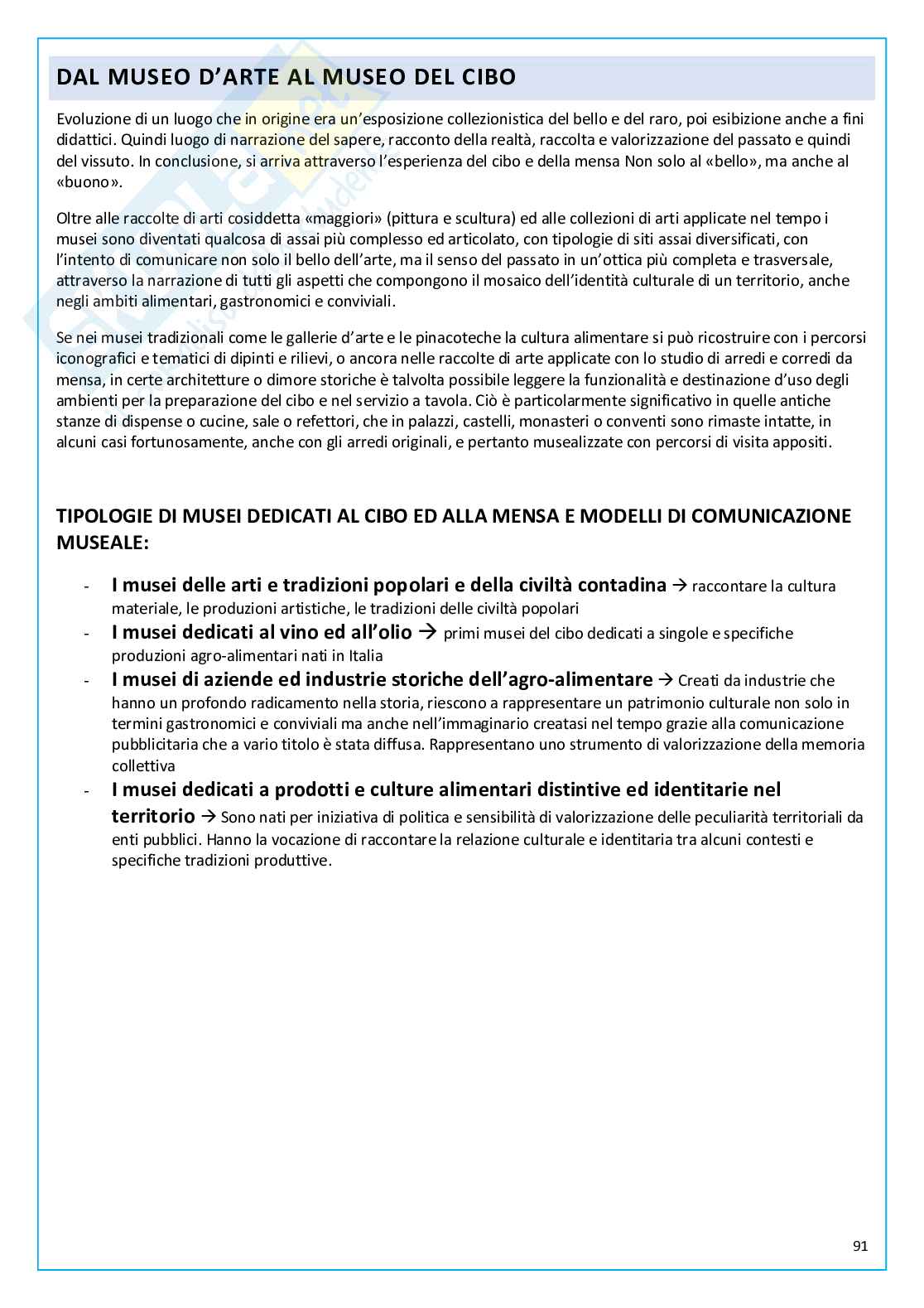 DAL MUSEO D'ARTE AL MUSEO DEL CIBO

Evoluzione di un luogo che in origine era un'esposizione collezionistica del bello e del raro, poi esibizione anche a fini didattici. Quindi luogo di narrazione del sapere, racconto della realtà, raccolta e valorizzazione del passato e quindi del vissuto. In conclusione, si arriva attraverso l'esperienza del cibo e della mensa Non solo al «bello», ma anche al «buono».

Oltre alle raccolte di arti cosiddetta «maggiori» (pittura e scultura) ed alle collezioni di arti applicate nel tempo i musei sono diventati qualcosa di assai più complesso ed articolato, con tipologie di siti assai diversificati, con l'intento di comunicare non solo il bello dell'arte, ma il senso del passato in un'ottica più completa e trasversale, attraverso la narrazione di tutti gli aspetti che compongono il mosaico dell'identità culturale di un territorio, anche negli ambiti alimentari, gastronomici e conviviali.

Se nei musei tradizionali come le gallerie d'arte e le pinacoteche la cultura alimentare si può ricostruire con i percorsi iconografici e tematici di dipinti e rilievi, o ancora nelle raccolte di arte applicate con lo studio di arredi e corredi da mensa, in certe architetture o dimore storiche è talvolta possibile leggere la funzionalità e destinazione d'uso degli ambienti per la preparazione del cibo e nel servizio a tavola. Ciò è particolarmente significativo in quelle antiche stanze di dispense o cucine, sale o refettori, che in palazzi, castelli, monasteri o conventi sono rimaste intatte, in alcuni casi fortunosamente, anche con gli arredi originali, e pertanto musealizzate con percorsi di visita appositi.

TIPOLOGIE DI MUSEI DEDICATI AL CIBO ED ALLA MENSA E MODELLI DI COMUNICAZIONE MUSEALE:

- I musei delle arti e tradizioni popolari e della civiltà contadina → raccontare la cultura materiale, le produzioni artistiche, le tradizioni delle civiltà popolari
- I musei dedicati al vino ed all'olio → primi musei del cibo dedicati a singole e specifiche produzioni agro-alimentari nati in Italia
- I musei di aziende ed industrie storiche dell'agro-alimentare → Creati da industrie che hanno un profondo radicamento nella storia, riescono a rappresentare un patrimonio culturale non solo in termini gastronomici e conviviali ma anche nell'immaginario creatasi nel tempo grazie alla comunicazione pubblicitaria che a vario titolo è stata diffusa. Rappresentano uno strumento di valorizzazione della memoria collettiva
- I musei dedicati a prodotti e culture alimentari distintive ed identitarie nel territorio → Sono nati per iniziativa di politica e sensibilità di valorizzazione delle peculiarità territoriali da enti pubblici. Hanno la vocazione di raccontare la relazione culturale e identitaria tra alcuni contesti e specifiche tradizioni produttive.

91